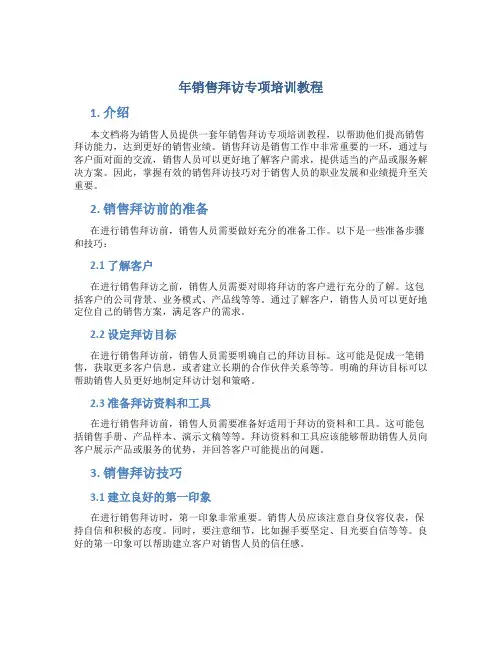 年销售拜访专项培训教程

1. 介绍

本文档将为销售人员提供一套年销售拜访专项培训教程，以帮助他们提高销售拜访能力，达到更好的销售业绩。销售拜访是销售工作中非常重要的一环，通过与客户面对面的交流，销售人员可以更好地了解客户需求，提供适当的产品或服务解决方案。因此，掌握有效的销售拜访技巧对于销售人员的职业发展和业绩提升至关重要。

2. 销售拜访前的准备

在进行销售拜访前，销售人员需要做好充分的准备工作。以下是一些准备步骤和技巧：

2.1 了解客户

在进行销售拜访之前，销售人员需要对即将拜访的客户进行充分的了解。这包括客户的公司背景、业务模式、产品线等等。通过了解客户，销售人员可以更好地定位自己的销售方案，满足客户的需求。

2.2 设定拜访目标

在进行销售拜访前，销售人员需要明确自己的拜访目标。这可能是促成一笔销售，获取更多客户信息，或者建立长期的合作伙伴关系等等。明确的拜访目标可以帮助销售人员更好地制定拜访计划和策略。

2.3 准备拜访资料和工具

在进行销售拜访前，销售人员需要准备好适用于拜访的资料和工具。这可能包括销售手册、产品样本、演示文稿等等。拜访资料和工具应该能够帮助销售人员向客户展示产品或服务的优势，并回答客户可能提出的问题。

3. 销售拜访技巧

3.1 建立良好的第一印象

在进行销售拜访时，第一印象非常重要。销售人员应该注意自身仪容仪表，保持自信和积极的态度。同时，要注意细节，比如握手要坚定、目光要自信等等。良好的第一印象可以帮助建立客户对销售人员的信任感。